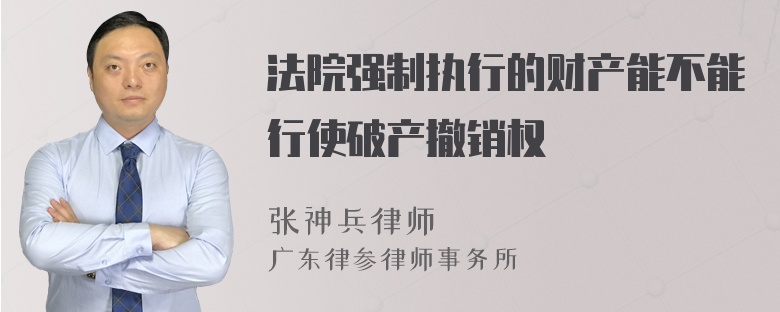 法院强制执行的财产能不能行使破产撤销权

张神兵律师
广东律参律师事务所